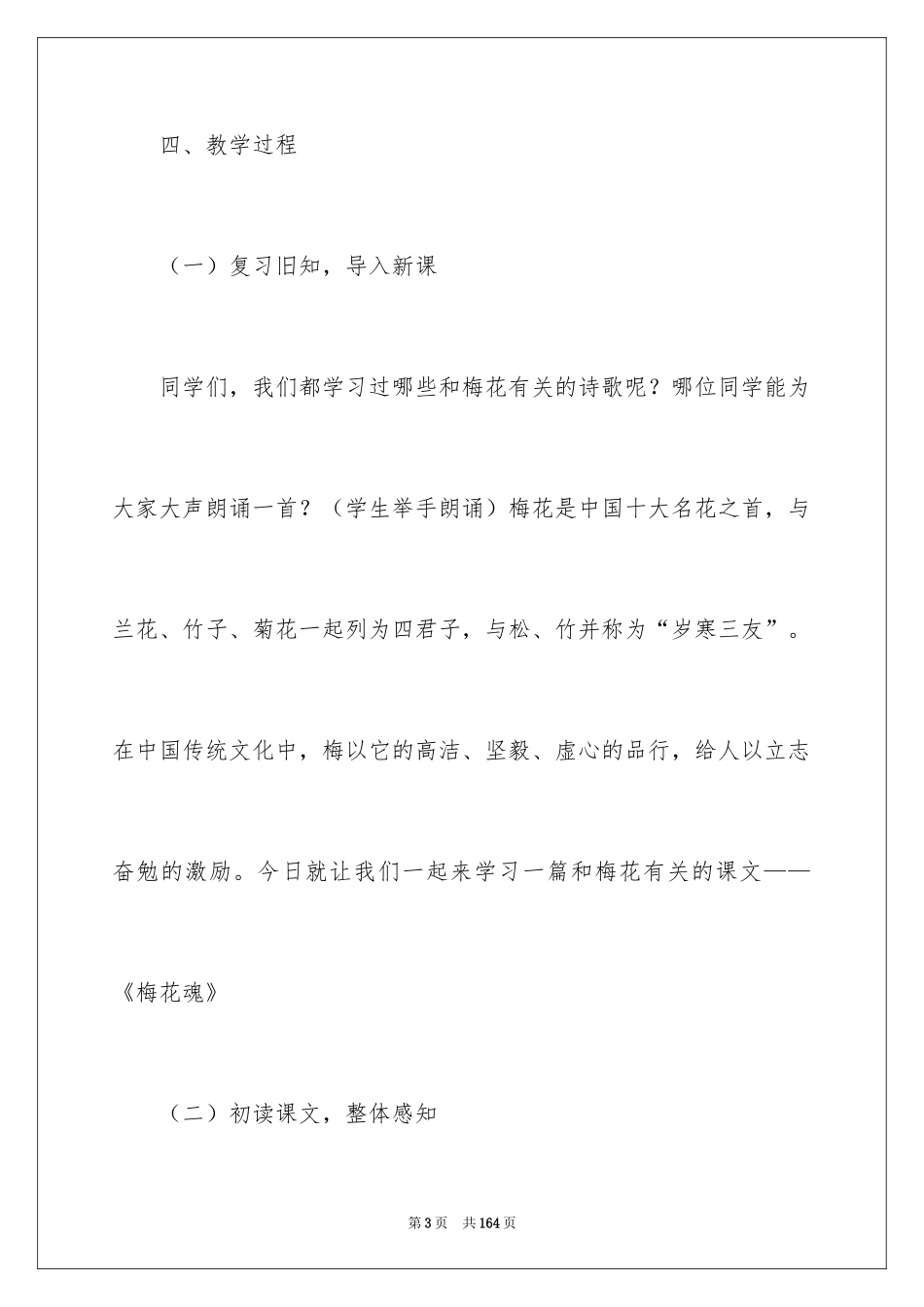 四、教学过程

（一）复习旧知，导入新课

同学们，我们都学习过哪些和梅花有关的诗歌呢？哪位同学能为大家大声朗诵一首？（学生举手朗诵）梅花是中国十大名花之首，与兰花、竹子、菊花一起列为四君子，与松、竹并称为“岁寒三友”。在中国传统文化中，梅以它的高洁、坚毅、虚心的品行，给人以立志奋勉的激励。今日就让我们一起来学习一篇和梅花有关的课文——《梅花魂》

（二）初读课文，整体感知

第3页　共164页